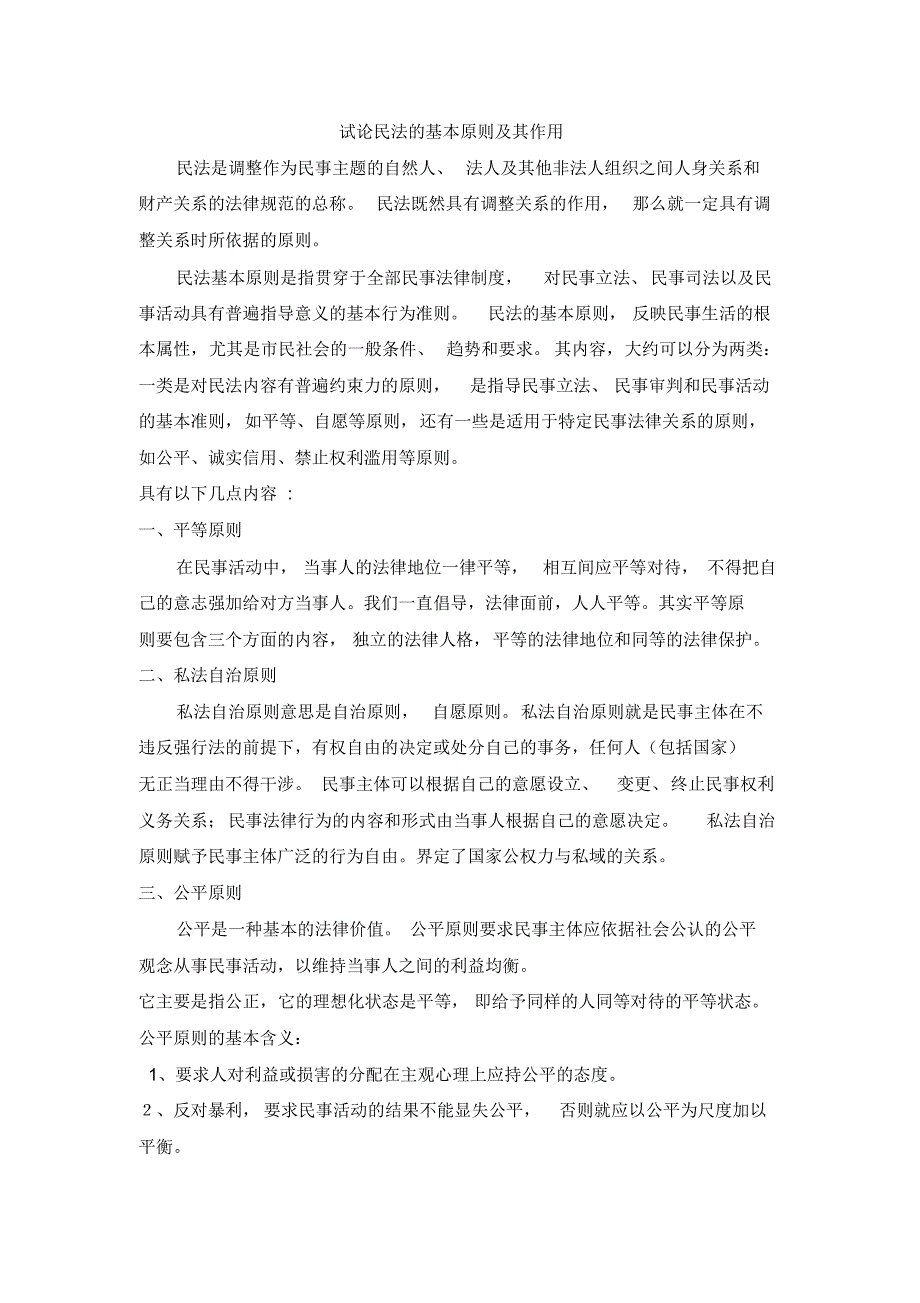 试论民法的基本原则及其作用

民法是调整作为民事主题的自然人、法人及其他非法人组织之间人身关系和财产关系的法律规范的总称。民法既然具有调整关系的作用，那么就一定具有调整关系时所依据的原则。

民法基本原则是指贯穿于全部民事法律制度，对民事立法、民事司法以及民事活动具有普遍指导意义的基本行为准则。民法的基本原则，反映民事生活的根本属性，尤其是市民社会的一般条件、趋势和要求。其内容，大约可以分为两类：一类是对民法内容有普遍约束力的原则，是指导民事立法、民事审判和民事活动的基本准则，如平等、自愿等原则，还有一些是适用于特定民事法律关系的原则，如公平、诚实信用、禁止权利滥用等原则。

具有以下几点内容：

一、平等原则

在民事活动中，当事人的法律地位一律平等，相互间应平等对待，不得把自己的意志强加给对方当事人。我们一直倡导，法律面前，人人平等。其实平等原则要包含三个方面的内容，独立的法律人格，平等的法律地位和同等的法律保护。

二、私法自治原则

私法自治原则意思是自治原则，自愿原则。私法自治原则就是民事主体在不违反强行法的前提下，有权自由的决定或处分自己的事务，任何人（包括国家）无正当理由不得干涉。民事主体可以根据自己的意愿设立、变更、终止民事权利义务关系；民事法律行为的内容和形式由当事人根据自己的意愿决定。私法自治原则赋予民事主体广泛的行为自由。界定了国家公权力与私域的关系。

三、公平原则

公平是一种基本的法律价值。公平原则要求民事主体应依据社会公认的公平观念从事民事活动，以维持当事人之间的利益均衡。

它主要是指公正，它的理想化状态是平等，即给予同样的人同等对待的平等状态。

公平原则的基本含义：

1、要求人对利益或损害的分配在主观心理上应持公平的态度。

2、反对暴利，要求民事活动的结果不能显失公平，否则就应以公平为尺度加以平衡。